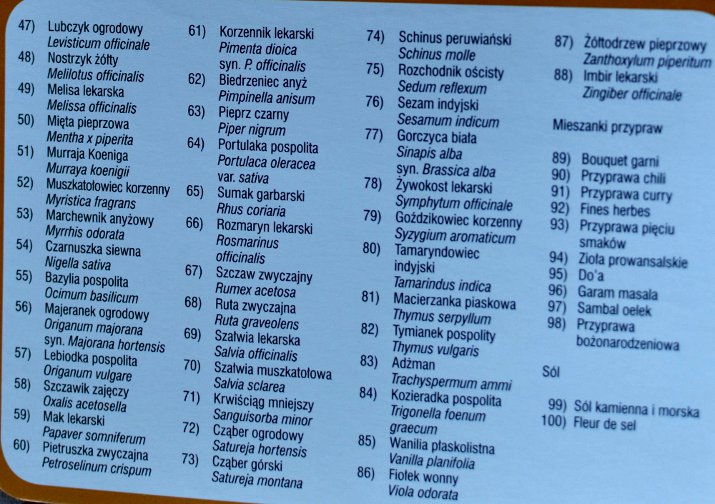 47) Lubczyk ogrodowy
Levisticum officinale
48) Nostrzyk żółty
Melilotus officinalis
49) Melisa lekarska
Melissa officinalis
50) Mięta pieprzowa
Mentha x piperita
51) Murraja Koeniga
Murraya koenigii
52) Muszkatołowiec korzenny
Myristica fragrans
53) Marchewnik anyżowy
Myrrhis odorata
54) Czarnuszka siewna
Nigella sativa
55) Bazylia pospolita
Ocimum basilicum
56) Majeranek ogrodowy
Origanum majorana
syn. Majorana hortensis
57) Lebiodka pospolita
Origanum vulgare
58) Szczawik zajęczy
Oxalis acetosella
59) Mak lekarski
Papaver somniferum
60) Pietruszka zwyczajna
Petroselinum crispum

61) Korzennik lekarski
Pimenta dioica
syn. P. officinalis
62) Biedrzeniec anyż
Pimpinella anisum
63) Pieprz czarny
Piper nigrum
64) Portulaka pospolita
Portulaca oleracea
var. sativa
65) Sumak garbarski
Rhus coriaria
66) Rozmaryn lekarski
Rosmarinus
officinalis
67) Szczaw zwyczajny
Rumex acetosa
68) Ruta zwyczajna
Ruta graveolens
69) Szałwia lekarska
Salvia officinalis
70) Szałwia muszkatołowa
Salvia sclarea
71) Krwiściąg mniejszy
Sanguisorba minor
72) Cząber ogrodowy
Satureja hortensis
73) Cząber górski
Satureja montana

74) Schinus peruwiański
Schinus molle
75) Rozchodnik ościsty
Sedum reflexum
76) Sezam indyjski
Sesamum indicum
77) Gorczyca biała
Sinapis alba
syn. Brassica alba
78) Żywokost lekarski
Symphytum officinale
79) Goździkowiec korzenny
Syzygium aromaticum
80) Tamaryndowiec
indyjski
Tamarindus indica
81) Macierzanka piaskowa
Thymus serpyllum
82) Tymianek pospolity
Thymus vulgaris
83) Adżman
Trachyspermum ammi
84) Kozieradka pospolita
Trigonella foenum
graecum
85) Wanilia płaskolistna
Vanilla planifolia
86) Fiołek wonny
Viola odorata

87) Żółtodrzew pieprzowy
Zanthoxylum piperitum
88) Imbir lekarski
Zingiber officinale

Mieszanki przypraw

89) Bouquet garni
90) Przyprawa chili
91) Przyprawa curry
92) Fines herbes
93) Przyprawa pięciu smaków
94) Zioła prowansalskie
95) Do'a
96) Garam masala
97) Sambal oelek
98) Przyprawa bożonarodzeniowa

Sól

99) Sól kamienna i morska
100) Fleur de sel